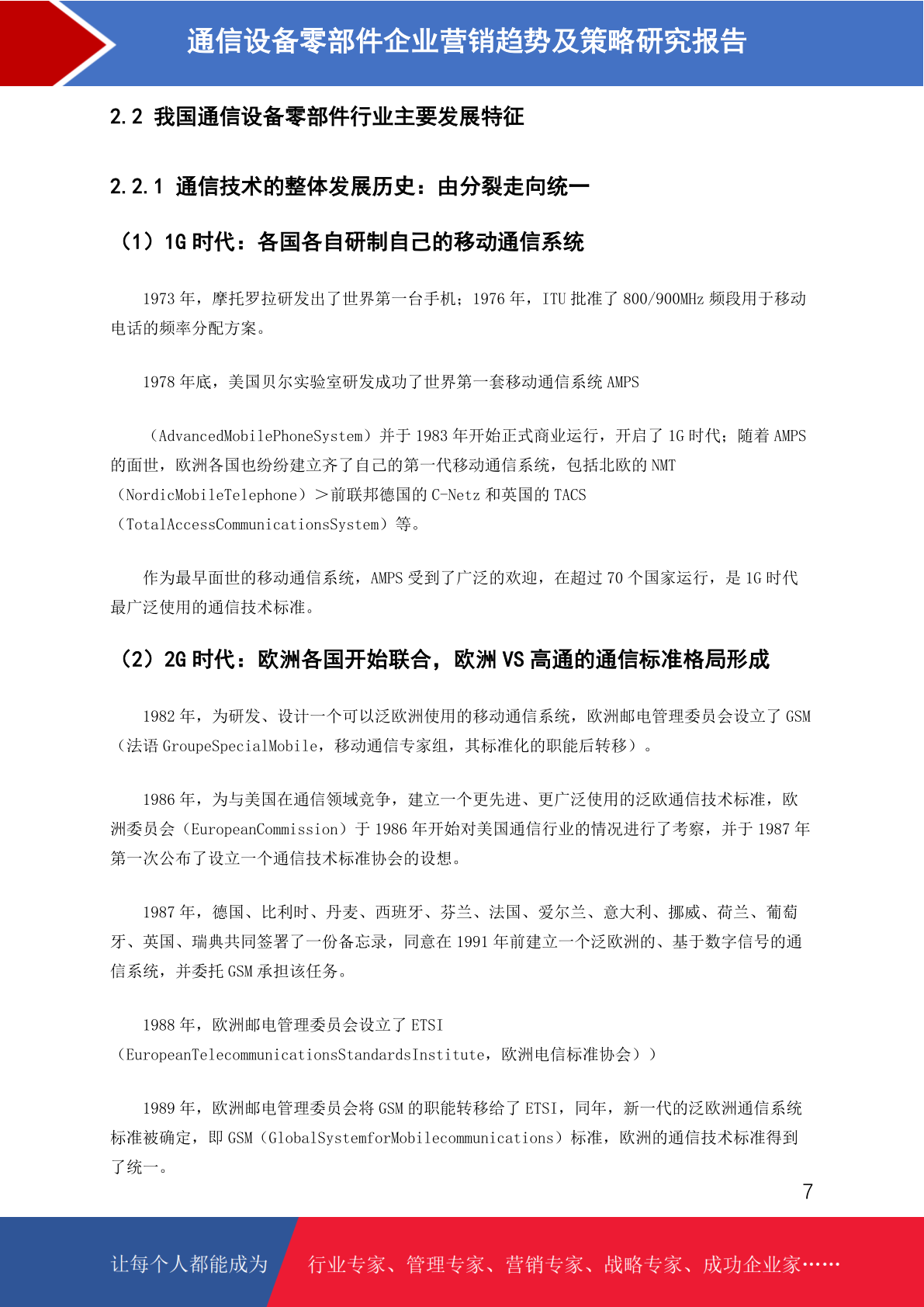 通信设备零部件企业营销趋势及策略研究报告

2.2 我国通信设备零部件行业主要发展特征

2.2.1 通信技术的整体发展历史：由分裂走向统一

（1）1G 时代：各国各自研制自己的移动通信系统

1973 年，摩托罗拉研发出了世界第一台手机；1976 年，ITU 批准了 800/900MHz 频段用于移动电话的频率分配方案。

1978 年底，美国贝尔实验室研发成功了世界第一套移动通信系统 AMPS

（AdvancedMobilePhoneSystem）并于 1983 年开始正式商业运行，开启了 1G 时代；随着 AMPS 的面世，欧洲各国也纷纷建立齐了自己的第一代移动通信系统，包括北欧的 NMT（NordicMobileTelephone）＞前联邦德国的 C-Netz 和英国的 TACS（TotalAccessCommunicationsSystem）等。

作为最早面世的移动通信系统，AMPS 受到了广泛的欢迎，在超过 70 个国家运行，是 1G 时代最广泛使用的通信技术标准。

（2）2G 时代：欧洲各国开始联合，欧洲 VS 高通的通信标准格局形成

1982 年，为研发、设计一个可以泛欧洲使用的移动通信系统，欧洲邮电管理委员会设立了 GSM（法语 GroupeSpecialMobile，移动通信专家组，其标准化的职能后转移）。

1986 年，为与美国在通信领域竞争，建立一个更先进、更广泛使用的泛欧通信技术标准，欧洲委员会（EuropeanCommission）于 1986 年开始对美国通信行业的情况进行了考察，并于 1987 年第一次公布了设立一个通信技术标准协会的设想。

1987 年，德国、比利时、丹麦、西班牙、芬兰、法国、爱尔兰、意大利、挪威、荷兰、葡萄牙、英国、瑞典共同签署了一份备忘录，同意在 1991 年前建立一个泛欧洲的、基于数字信号的通信系统，并委托 GSM 承担该任务。

1988 年，欧洲邮电管理委员会设立了 ETSI（EuropeanTelecommunicationsStandardsInstitute，欧洲电信标准协会））

1989 年，欧洲邮电管理委员会将 GSM 的职能转移给了 ETSI，同年，新一代的泛欧洲通信系统标准被确定，即 GSM（GlobalSystemforMobilecommunications）标准，欧洲的通信技术标准得到了统一。

7

让每个人都能成为 行业专家、管理专家、营销专家、战略专家、成功企业家……